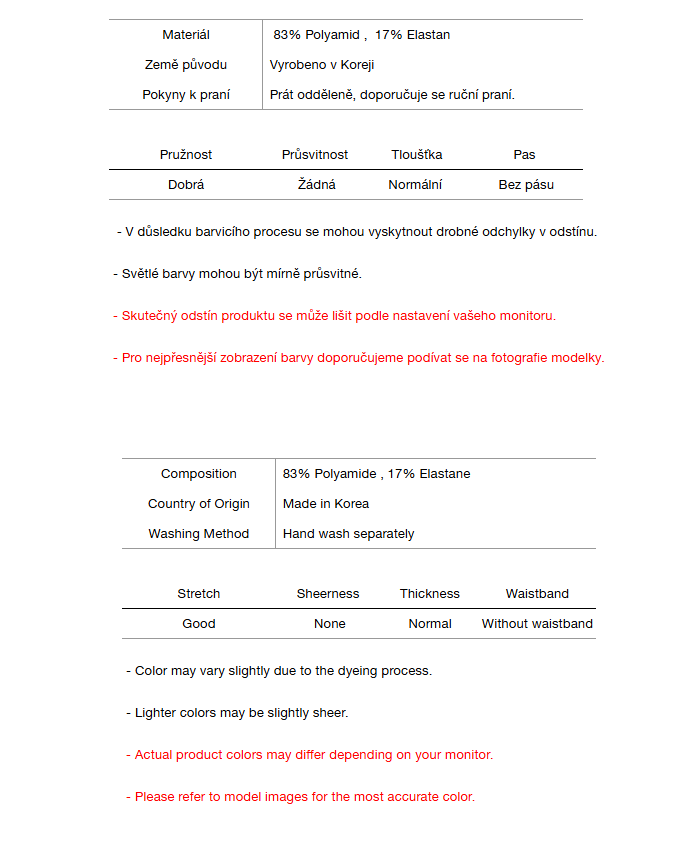 | Materiál | 83% Polyamid , 17% Elastan |
|---|---|
| Země původu | Vyrobeno v Koreji |
| Pokyny k praní | Prát odděleně, doporučuje se ruční praní. |

| Pružnost | Průsvitnost | Tloušťka | Pas |
|---|---|---|---|
| Dobrá | Žádná | Normální | Bez pásu |

- V důsledku barvicího procesu se mohou vyskytnout drobné odchylky v odstínu.

- Světlé barvy mohou být mírně průsvitné.

- Skutečný odstín produktu se může lišit podle nastavení vašeho monitoru.

- Pro nejpřesnější zobrazení barvy doporučujeme podívat se na fotografie modelky.

| Composition | 83% Polyamide , 17% Elastane |
|---|---|
| Country of Origin | Made in Korea |
| Washing Method | Hand wash separately |

| Stretch | Sheerness | Thickness | Waistband |
|---|---|---|---|
| Good | None | Normal | Without waistband |

- Color may vary slightly due to the dyeing process.

- Lighter colors may be slightly sheer.

- Actual product colors may differ depending on your monitor.

- Please refer to model images for the most accurate color.